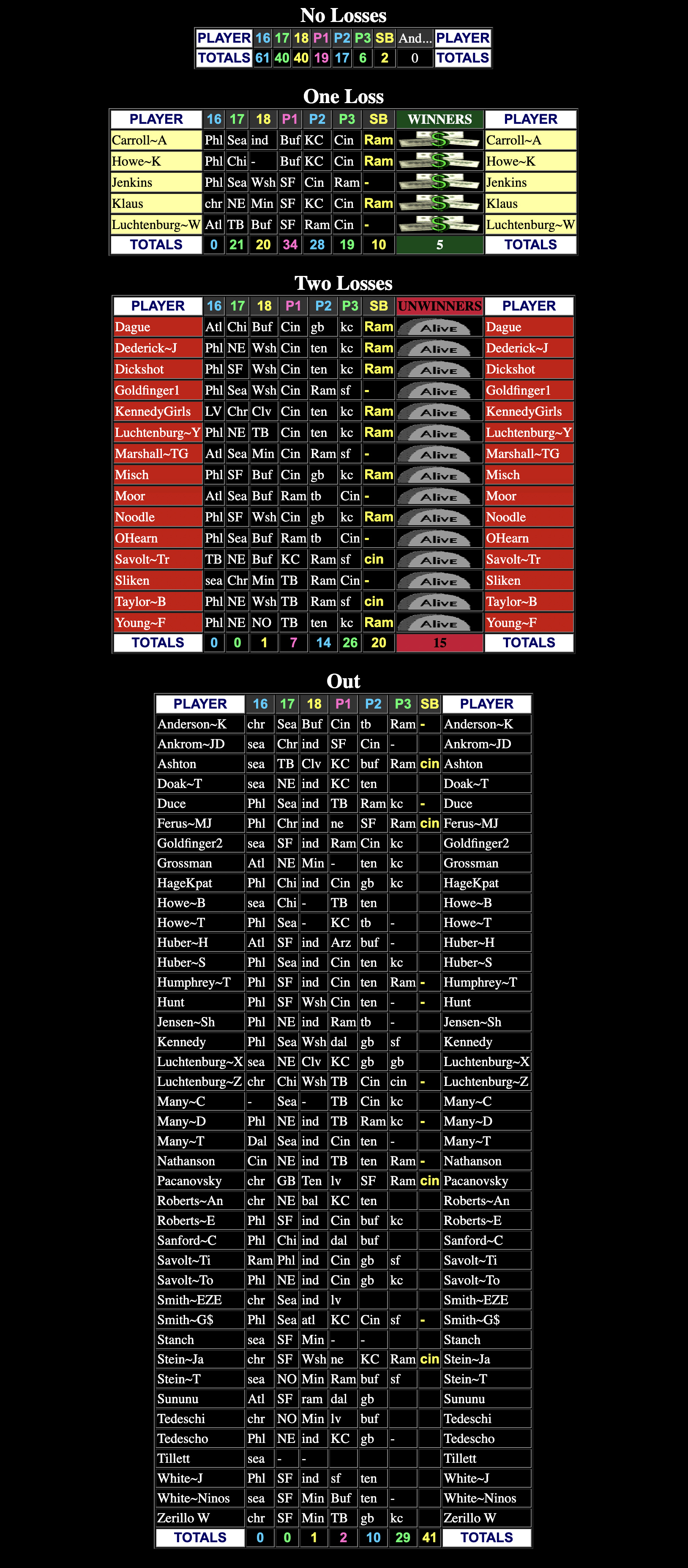 No Losses

| PLAYER | 16 | 17 | 18 | P1 | P2 | P3 | SB | And... | PLAYER |
|---|---|---|---|---|---|---|---|---|---|
| TOTALS | 61 | 40 | 40 | 19 | 17 | 6 | 2 | 0 | TOTALS |

One Loss

| PLAYER | 16 | 17 | 18 | P1 | P2 | P3 | SB | WINNERS | PLAYER |
|---|---|---|---|---|---|---|---|---|---|
| Carroll~A | Phl | Sea | ind | Buf | KC | Cin | Ram | $ | Carroll~A |
| Howe~K | Phl | Chi | - | Buf | KC | Cin | Ram | $ | Howe~K |
| Jenkins | Phl | Sea | Wsh | SF | Cin | Ram | - | $ | Jenkins |
| Klaus | chr | NE | Min | SF | KC | Cin | Ram | $ | Klaus |
| Luchtenburg~W | Atl | TB | Buf | SF | Ram | Cin | - | $ | Luchtenburg~W |
| TOTALS | 0 | 21 | 20 | 34 | 28 | 19 | 10 | 5 | TOTALS |

Two Losses

| PLAYER | 16 | 17 | 18 | P1 | P2 | P3 | SB | UNWINNERS | PLAYER |
|---|---|---|---|---|---|---|---|---|---|
| Dague | Atl | Chi | Buf | Cin | gb | kc | Ram | Alive | Dague |
| Dederick~J | Phl | NE | Wsh | Cin | ten | kc | Ram | Alive | Dederick~J |
| Dickshot | Phl | SF | Wsh | Cin | ten | kc | Ram | Alive | Dickshot |
| Goldfinger1 | Phl | Sea | Wsh | Cin | Ram | sf | - | Alive | Goldfinger1 |
| KennedyGirls | LV | Chr | Clv | Cin | ten | kc | Ram | Alive | KennedyGirls |
| Luchtenburg~Y | Phl | NE | TB | Cin | ten | kc | Ram | Alive | Luchtenburg~Y |
| Marshall~TG | Atl | Sea | Min | Cin | Ram | sf | - | Alive | Marshall~TG |
| Misch | Phl | SF | Buf | Cin | gb | kc | Ram | Alive | Misch |
| Moor | Atl | Sea | Buf | Ram | tb | Cin | - | Alive | Moor |
| Noodle | Phl | SF | Wsh | Cin | gb | kc | Ram | Alive | Noodle |
| OHearn | Phl | Sea | Buf | Ram | tb | Cin | - | Alive | OHearn |
| Savolt~Tr | TB | NE | Buf | KC | Ram | sf | cin | Alive | Savolt~Tr |
| Sliken | sea | Chr | Min | TB | Ram | Cin | - | Alive | Sliken |
| Taylor~B | Phl | NE | Wsh | TB | Ram | sf | cin | Alive | Taylor~B |
| Young~F | Phl | NE | NO | TB | ten | kc | Ram | Alive | Young~F |
| TOTALS | 0 | 0 | 1 | 7 | 14 | 26 | 20 | 15 | TOTALS |

Out

| PLAYER | 16 | 17 | 18 | P1 | P2 | P3 | SB | PLAYER |
|---|---|---|---|---|---|---|---|---|
| Anderson~K | chr | Sea | Buf | Cin | tb | Ram | - | Anderson~K |
| Ankrom~JD | sea | Chr | ind | SF | Cin | - | | Ankrom~JD |
| Ashton | sea | TB | Clv | KC | buf | Ram | cin | Ashton |
| Doak~T | sea | NE | ind | KC | ten | | | Doak~T |
| Duce | Phl | Sea | ind | TB | Ram | kc | - | Duce |
| Ferus~MJ | Phl | Chr | ind | ne | SF | Ram | cin | Ferus~MJ |
| Goldfinger2 | sea | SF | ind | Ram | Cin | kc | | Goldfinger2 |
| Grossman | Atl | NE | Min | - | ten | kc | | Grossman |
| HageKpat | Phl | Chi | ind | Cin | gb | kc | | HageKpat |
| Howe~B | sea | Chi | - | TB | ten | | | Howe~B |
| Howe~T | Phl | Sea | - | KC | tb | - | | Howe~T |
| Huber~H | Atl | SF | ind | Arz | buf | - | | Huber~H |
| Huber~S | Phl | Sea | ind | Cin | ten | kc | | Huber~S |
| Humphrey~T | Phl | SF | ind | Cin | ten | Ram | - | Humphrey~T |
| Hunt | Phl | SF | Wsh | Cin | ten | - | - | Hunt |
| Jensen~Sh | Phl | NE | ind | Ram | tb | - | | Jensen~Sh |
| Kennedy | Phl | Sea | Wsh | dal | gb | sf | | Kennedy |
| Luchtenburg~X | sea | NE | Clv | KC | gb | gb | | Luchtenburg~X |
| Luchtenburg~Z | chr | Chi | Wsh | TB | Cin | cin | - | Luchtenburg~Z |
| Many~C | - | Sea | - | TB | Cin | kc | | Many~C |
| Many~D | Phl | NE | ind | TB | Ram | kc | - | Many~D |
| Many~T | Dal | Sea | ind | Cin | ten | - | | Many~T |
| Nathanson | Cin | NE | ind | TB | ten | Ram | - | Nathanson |
| Pacanovsky | chr | GB | Ten | lv | SF | Ram | cin | Pacanovsky |
| Roberts~An | chr | NE | bal | KC | ten | | | Roberts~An |
| Roberts~E | Phl | SF | ind | Cin | buf | kc | | Roberts~E |
| Sanford~C | Phl | Chi | ind | dal | buf | | | Sanford~C |
| Savolt~Ti | Ram | Phl | ind | Cin | gb | sf | | Savolt~Ti |
| Savolt~To | Phl | NE | ind | Cin | gb | kc | | Savolt~To |
| Smith~EZE | chr | Sea | ind | lv | | | | Smith~EZE |
| Smith~G$ | Phl | Sea | atl | KC | Cin | sf | - | Smith~G$ |
| Stanch | sea | SF | Min | - | - | | | Stanch |
| Stein~Ja | chr | SF | Wsh | ne | KC | Ram | cin | Stein~Ja |
| Stein~T | sea | NO | Min | Ram | buf | sf | | Stein~T |
| Sununu | Atl | SF | ram | dal | gb | | | Sununu |
| Tedeschi | chr | NO | Min | lv | buf | | | Tedeschi |
| Tedescho | Phl | NE | ind | KC | gb | - | | Tedescho |
| Tillett | sea | - | - | | | | | Tillett |
| White~J | Phl | SF | ind | sf | ten | | | White~J |
| White~Ninos | sea | SF | Min | Buf | ten | - | | White~Ninos |
| Zerillo W | chr | SF | Min | TB | gb | kc | | Zerillo W |
| TOTALS | 0 | 0 | 1 | 2 | 10 | 29 | 41 | TOTALS |